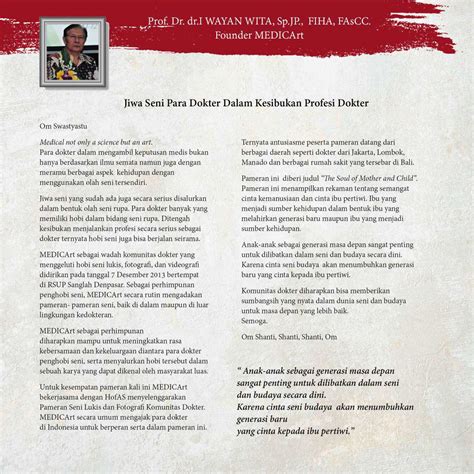 Prof. Dr. dr.I WAYAN WITA, Sp.JP., FIHA, FAsCC.
Founder MEDICArt

Jiwa Seni Para Dokter Dalam Kesibukan Profesi Dokter

Om Swastyastu

Medical not only a science but an art.
Para dokter dalam mengambil keputusan medis bukan hanya berdasarkan ilmu semata namun juga dengan meramu berbagai aspek kehidupan dengan menggunakan olah seni tersendiri.

Jiwa seni yang sudah ada juga secara serius disalurkan dalam bentuk olah seni rupa. Para dokter banyak yang memiliki hobi dalam bidang seni rupa. Ditengah kesibukan menjalankan profesi secara serius sebagai dokter ternyata hobi seni juga bisa berjalan seirama.

MEDICArt sebagai wadah komunitas dokter yang menggeluti hobi seni lukis, fotografi, dan videografi didirikan pada tanggal 7 Desember 2013 bertempat di RSUP Sanglah Denpasar. Sebagai perhimpunan penghobi seni, MEDICArt secara rutin mengadakan pameran- pameran seni, baik di dalam maupun di luar lingkungan kedokteran.

MEDICArt sebagai perhimpunan
diharapkan mampu untuk meningkatkan rasa kebersamaan dan kekeluargaan diantara para dokter penghobi seni, serta menyalurkan hobi tersebut dalam sebuah karya yang dapat dikenal oleh masyarakat luas.

Untuk kesempatan pameran kali ini MEDICArt bekerjasama dengan HofAS menyelenggarakan Pameran Seni Lukis dan Fotografi Komunitas Dokter. MEDICArt secara umum mengajak para dokter di Indonesia untuk berperan serta dalam pameran ini.

Ternyata antusiasme peserta pameran datang dari berbagai daerah seperti dokter dari Jakarta, Lombok, Manado dan berbagai rumah sakit yang tersebar di Bali.

Pameran ini diberi judul "The Soul of Mother and Child". Pameran ini menampilkan rekaman tentang semangat cinta kemanusiaan dan cinta ibu pertiwi. Ibu yang menjadi sumber kehidupan dalam bentuk ibu yang melahirkan generasi baru maupun ibu yang menjadi sumber kehidupan.

Anak-anak sebagai generasi masa depan sangat penting untuk dilibatkan dalam seni dan budaya secara dini. Karena cinta seni budaya akan menumbuhkan generasi baru yang cinta kepada ibu pertiwi.

Komunitas dokter diharapkan bisa memberikan sumbangsih yang nyata dalam dunia seni dan budaya untuk masa depan yang lebih baik.
Semoga.

Om Shanti, Shanti, Shanti, Om

" Anak-anak sebagai generasi masa depan sangat penting untuk dilibatkan dalam seni dan budaya secara dini.
Karena cinta seni budaya akan menumbuhkan generasi baru
yang cinta kepada ibu pertiwi."